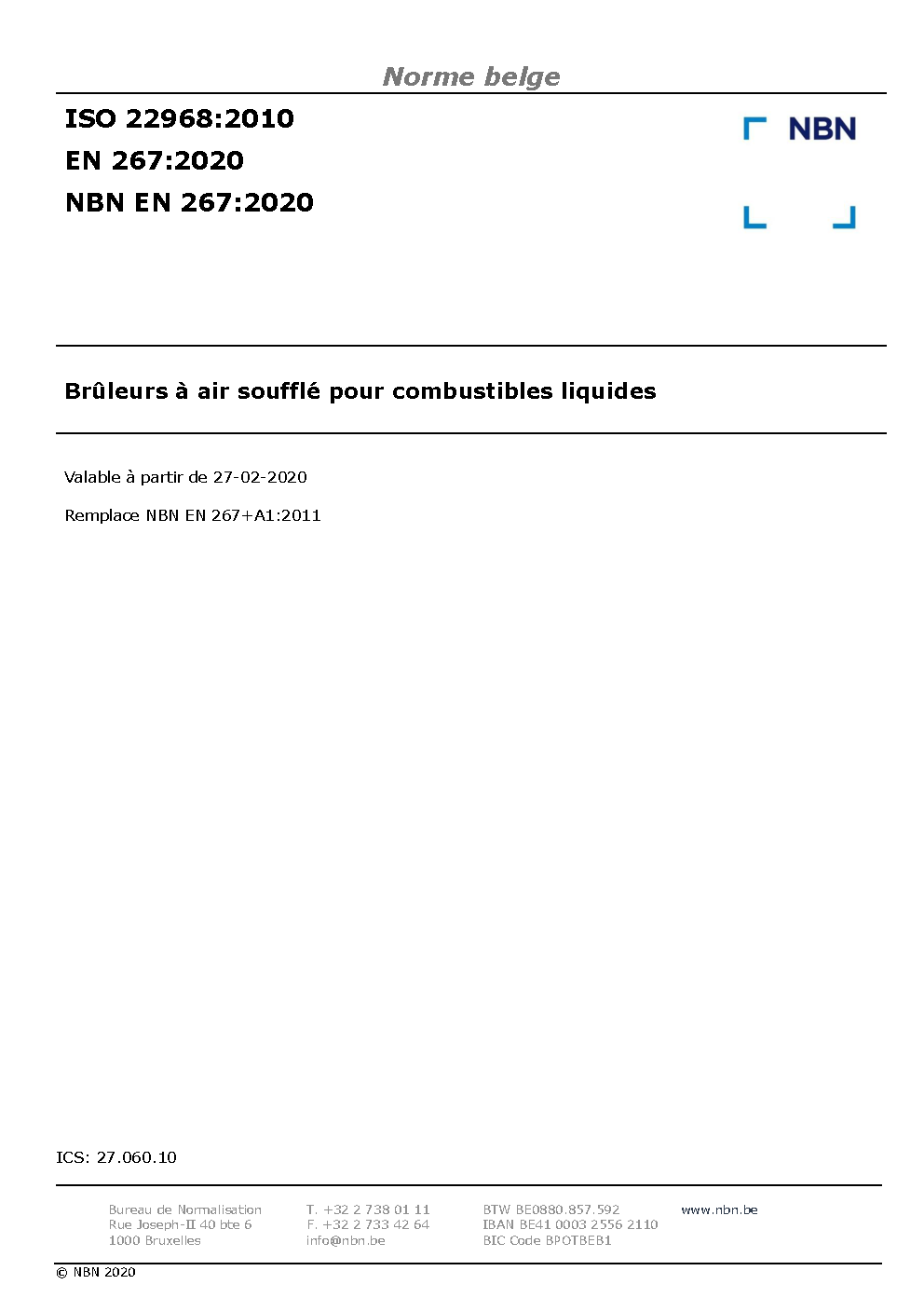 Norme belge

ISO 22968:2010
EN 267:2020
NBN EN 267:2020

NBN

Brûleurs à air soufflé pour combustibles liquides

Valable à partir de 27-02-2020

Remplace NBN EN 267+A1:2011

ICS: 27.060.10

Bureau de Normalisation
Rue Joseph-II 40 bte 6
1000 Bruxelles

T. +32 2 738 01 11
F. +32 2 733 42 64
info@nbn.be

BTW BE0880.857.592
IBAN BE41 0003 2556 2110
BIC Code BPOTBEB1

www.nbn.be

© NBN 2020